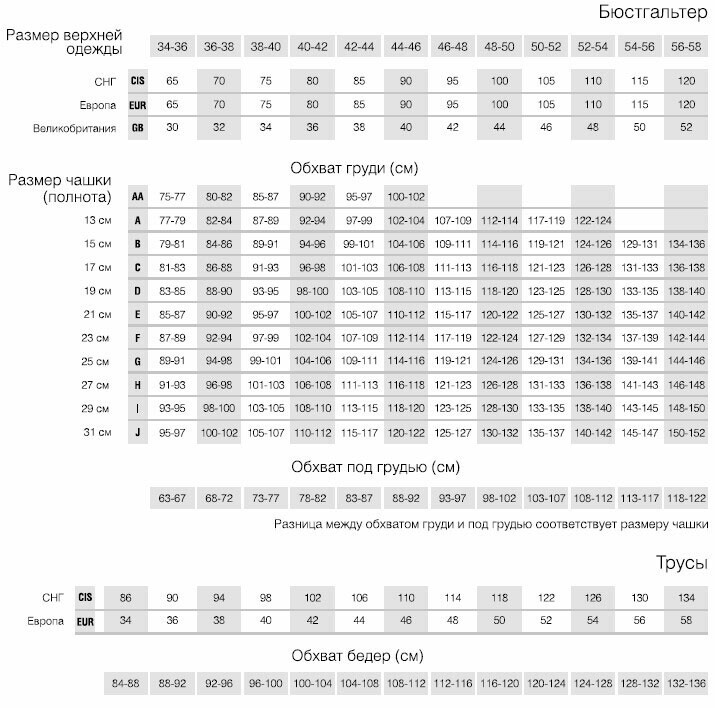 Бюстгальтер

| Размер верхней одежды | | 34-36 | 36-38 | 38-40 | 40-42 | 42-44 | 44-46 | 46-48 | 48-50 | 50-52 | 52-54 | 54-56 | 56-58 |
|---|---|---|---|---|---|---|---|---|---|---|---|---|---|
| СНГ | CIS | 65 | 70 | 75 | 80 | 85 | 90 | 95 | 100 | 105 | 110 | 115 | 120 |
| Европа | EUR | 65 | 70 | 75 | 80 | 85 | 90 | 95 | 100 | 105 | 110 | 115 | 120 |
| Великобритания | GB | 30 | 32 | 34 | 36 | 38 | 40 | 42 | 44 | 46 | 48 | 50 | 52 |

Обхват груди (см)

| Размер чашки (полнота) | | | | | | | | | | | | | |
|---|---|---|---|---|---|---|---|---|---|---|---|---|---|
| | AA | 75-77 | 80-82 | 85-87 | 90-92 | 95-97 | 100-102 | | | | | | |
| 13 см | A | 77-79 | 82-84 | 87-89 | 92-94 | 97-99 | 102-104 | 107-109 | 112-114 | 117-119 | 122-124 | | |
| 15 см | B | 79-81 | 84-86 | 89-91 | 94-96 | 99-101 | 104-106 | 109-111 | 114-116 | 119-121 | 124-126 | 129-131 | 134-136 |
| 17 см | C | 81-83 | 86-88 | 91-93 | 96-98 | 101-103 | 106-108 | 111-113 | 116-118 | 121-123 | 126-128 | 131-133 | 136-138 |
| 19 см | D | 83-85 | 88-90 | 93-95 | 98-100 | 103-105 | 108-110 | 113-115 | 118-120 | 123-125 | 128-130 | 133-135 | 138-140 |
| 21 см | E | 85-87 | 90-92 | 95-97 | 100-102 | 105-107 | 110-112 | 115-117 | 120-122 | 125-127 | 130-132 | 135-137 | 140-142 |
| 23 см | F | 87-89 | 92-94 | 97-99 | 102-104 | 107-109 | 112-114 | 117-119 | 122-124 | 127-129 | 132-134 | 137-139 | 142-144 |
| 25 см | G | 89-91 | 94-98 | 99-101 | 104-106 | 109-111 | 114-116 | 119-121 | 124-126 | 129-131 | 134-136 | 139-141 | 144-146 |
| 27 см | H | 91-93 | 96-98 | 101-103 | 106-108 | 111-113 | 116-118 | 121-123 | 126-128 | 131-133 | 136-138 | 141-143 | 146-148 |
| 29 см | I | 93-95 | 98-100 | 103-105 | 108-110 | 113-115 | 118-120 | 123-125 | 128-130 | 133-135 | 138-140 | 143-145 | 148-150 |
| 31 см | J | 95-97 | 100-102 | 105-107 | 110-112 | 115-117 | 120-122 | 125-127 | 130-132 | 135-137 | 140-142 | 145-147 | 150-152 |

Обхват под грудью (см)

| 63-67 | 68-72 | 73-77 | 78-82 | 83-87 | 88-92 | 93-97 | 98-102 | 103-107 | 108-112 | 113-117 | 118-122 |
|---|---|---|---|---|---|---|---|---|---|---|---|

Разница между обхватом груди и под грудью соответствует размеру чашки

Трусы

| СНГ | CIS | 86 | 90 | 94 | 98 | 102 | 106 | 110 | 114 | 118 | 122 | 126 | 130 | 134 |
|---|---|---|---|---|---|---|---|---|---|---|---|---|---|---|
| Европа | EUR | 34 | 36 | 38 | 40 | 42 | 44 | 46 | 48 | 50 | 52 | 54 | 56 | 58 |

Обхват бедер (см)

| 84-88 | 88-92 | 92-96 | 96-100 | 100-104 | 104-108 | 108-112 | 112-116 | 116-120 | 120-124 | 124-128 | 128-132 | 132-136 |
|---|---|---|---|---|---|---|---|---|---|---|---|---|